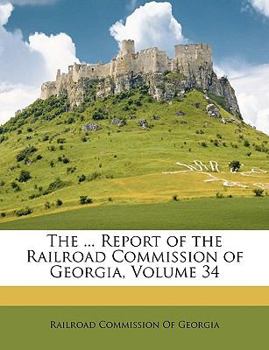 The ... Report of the Railroad Commission of Georgia, Volume 34

Railroad Commission Of Georgia